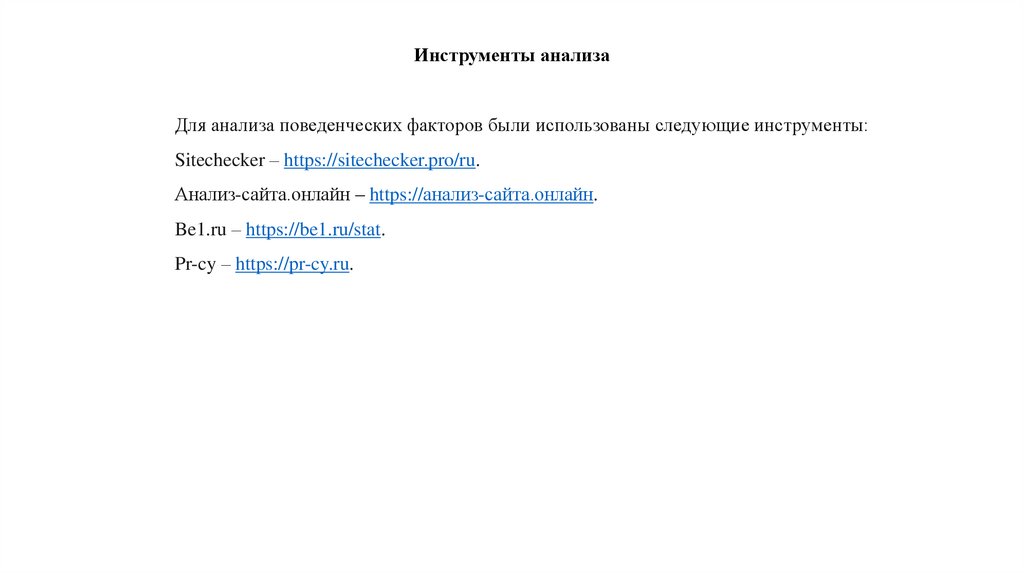 Инструменты анализа

Для анализа поведенческих факторов были использованы следующие инструменты:

Sitechecker – https://sitechecker.pro/ru.

Анализ-сайта.онлайн – https://анализ-сайта.онлайн.

Be1.ru – https://be1.ru/stat.

Pr-cy – https://pr-cy.ru.